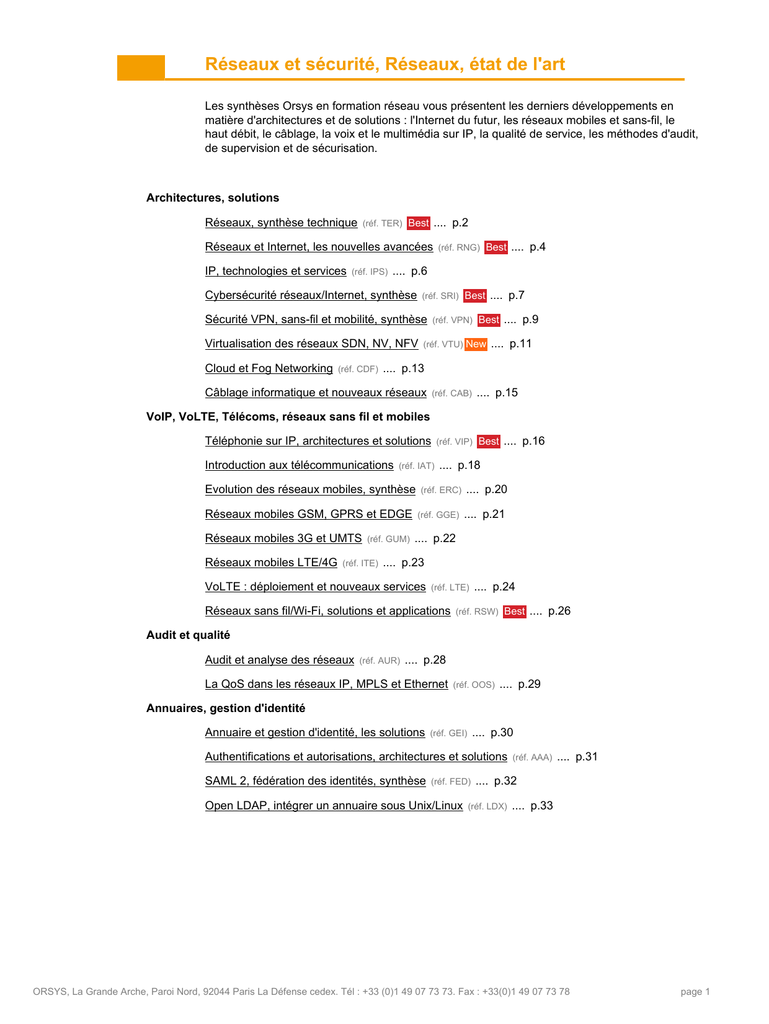 Réseaux et sécurité, Réseaux, état de l'art

Les synthèses Orsys en formation réseau vous présentent les derniers développements en matière d'architectures et de solutions : l'Internet du futur, les réseaux mobiles et sans-fil, le haut débit, le câblage, la voix et le multimédia sur IP, la qualité de service, les méthodes d'audit, de supervision et de sécurisation.

Architectures, solutions

Réseaux, synthèse technique (réf. TER) Best .... p.2

Réseaux et Internet, les nouvelles avancées (réf. RNG) Best .... p.4

IP, technologies et services (réf. IPS) .... p.6

Cybersécurité réseaux/Internet, synthèse (réf. SRI) Best .... p.7

Sécurité VPN, sans-fil et mobilité, synthèse (réf. VPN) Best .... p.9

Virtualisation des réseaux SDN, NV, NFV (réf. VTU) New .... p.11

Cloud et Fog Networking (réf. CDF) .... p.13

Câblage informatique et nouveaux réseaux (réf. CAB) .... p.15

VoIP, VoLTE, Télécoms, réseaux sans fil et mobiles

Téléphonie sur IP, architectures et solutions (réf. VIP) Best .... p.16

Introduction aux télécommunications (réf. IAT) .... p.18

Evolution des réseaux mobiles, synthèse (réf. ERC) .... p.20

Réseaux mobiles GSM, GPRS et EDGE (réf. GGE) .... p.21

Réseaux mobiles 3G et UMTS (réf. GUM) .... p.22

Réseaux mobiles LTE/4G (réf. ITE) .... p.23

VoLTE : déploiement et nouveaux services (réf. LTE) .... p.24

Réseaux sans fil/Wi-Fi, solutions et applications (réf. RSW) Best .... p.26

Audit et qualité

Audit et analyse des réseaux (réf. AUR) .... p.28

La QoS dans les réseaux IP, MPLS et Ethernet (réf. OOS) .... p.29

Annuaires, gestion d'identité

Annuaire et gestion d'identité, les solutions (réf. GEI) .... p.30

Authentifications et autorisations, architectures et solutions (réf. AAA) .... p.31

SAML 2, fédération des identités, synthèse (réf. FED) .... p.32

Open LDAP, intégrer un annuaire sous Unix/Linux (réf. LDX) .... p.33

ORSYS, La Grande Arche, Paroi Nord, 92044 Paris La Défense cedex. Tél : +33 (0)1 49 07 73 73. Fax : +33(0)1 49 07 73 78 page 1